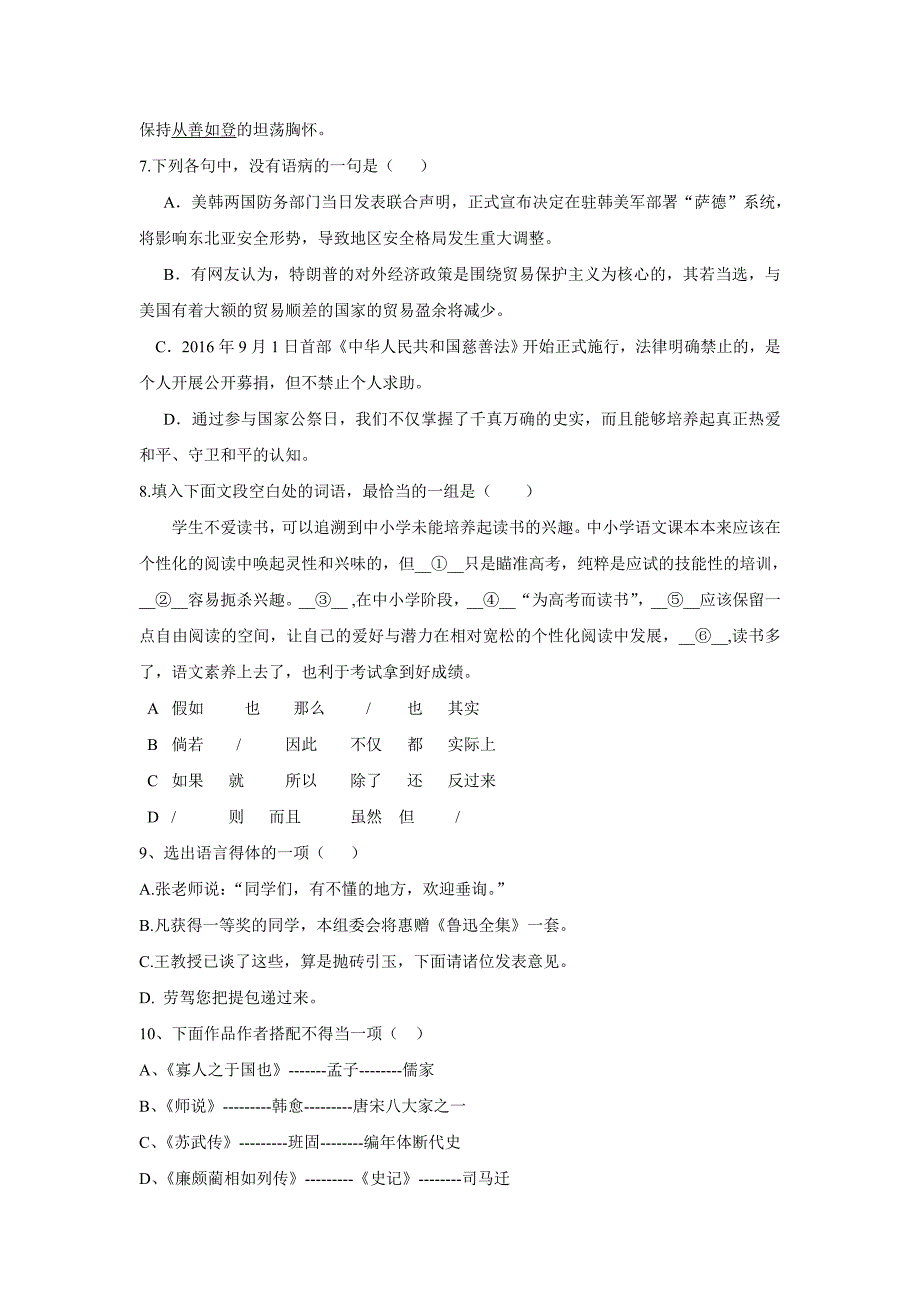 保持从善如登的坦荡胸怀。

7.下列各句中，没有语病的一句是（    ）

A．美韩两国防务部门当日发表联合声明，正式宣布决定在驻韩美军部署“萨德”系统，将影响东北亚安全形势，导致地区安全格局发生重大调整。

B．有网友认为，特朗普的对外经济政策是围绕贸易保护主义为核心的，其若当选，与美国有着大额的贸易顺差的国家的贸易盈余将减少。

C．2016 年 9 月 1 日首部《中华人民共和国慈善法》开始正式施行，法律明确禁止的，是个人开展公开募捐，但不禁止个人求助。

D．通过参与国家公祭日，我们不仅掌握了千真万确的史实，而且能够培养起真正热爱和平、守卫和平的认知。

8.填入下面文段空白处的词语，最恰当的一组是（    ）

学生不爱读书，可以追溯到中小学未能培养起读书的兴趣。中小学语文课本本来应该在个性化的阅读中唤起灵性和兴味的，但__①__只是瞄准高考，纯粹是应试的技能性的培训，__②__容易扼杀兴趣。__③__，在中小学阶段，__④__“为高考而读书”，__⑤__应该保留一点自由阅读的空间，让自己的爱好与潜力在相对宽松的个性化阅读中发展，__⑥__，读书多了，语文素养上去了，也利于考试拿到好成绩。

A 假如 也 那么 / 也 其实

B 倘若 / 因此 不仅 都 实际上

C 如果 就 所以 除了 还 反过来

D / 则 而且 虽然 但 /

9、选出语言得体的一项（    ）

A.张老师说：“同学们，有不懂的地方，欢迎垂询。”

B.凡获得一等奖的同学，本组委会将惠赠《鲁迅全集》一套。

C.王教授已谈了这些，算是抛砖引玉，下面请诸位发表意见。

D. 劳驾您把提包递过来。

10、下面作品作者搭配不得当一项（    ）

A、《寡人之于国也》-------孟子--------儒家

B、《师说》---------韩愈---------唐宋八大家之一

C、《苏武传》---------班固--------编年体断代史

D、《廉颇蔺相如列传》---------《史记》--------司马迁